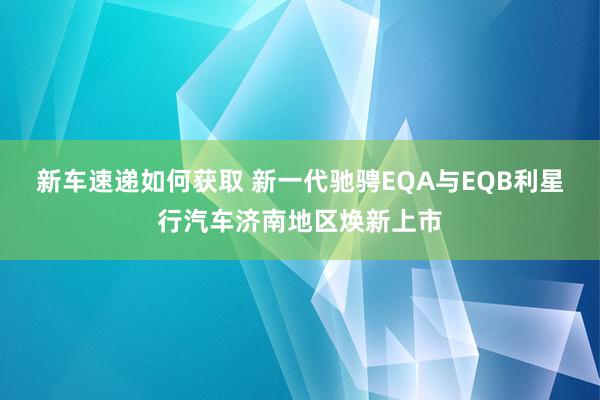 新车速递如何获取 新一代驰骋EQA与EQB利星行汽车济南地区焕新上市